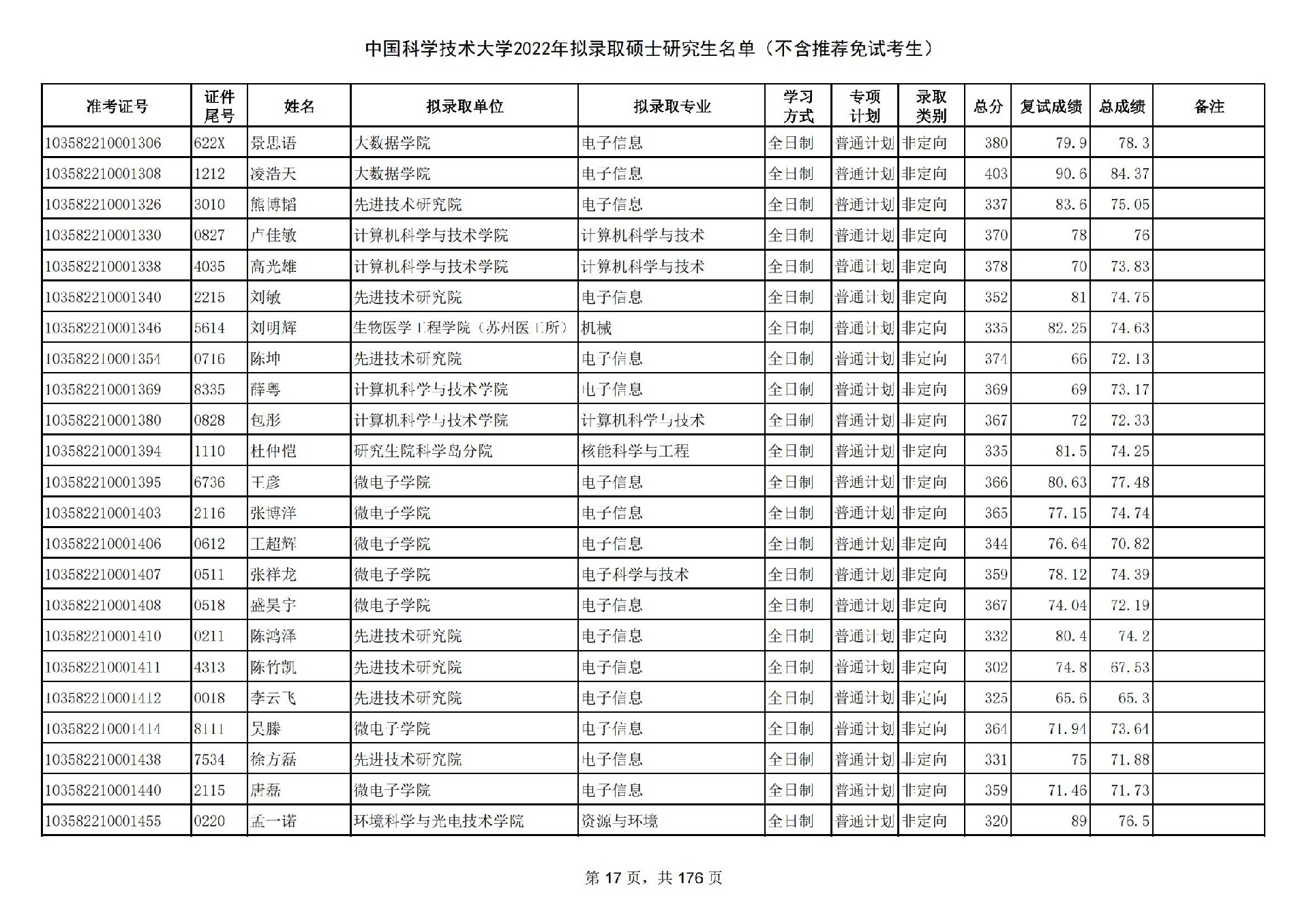 中国科学技术大学2022年拟录取硕士研究生名单（不含推荐免试考生）

| 准考证号 | 证件尾号 | 姓名 | 拟录取单位 | 拟录取专业 | 学习方式 | 专项计划 | 录取类别 | 总分 | 复试成绩 | 总成绩 | 备注 |
|---|---|---|---|---|---|---|---|---|---|---|---|
| 103582210001306 | 622X | 景思语 | 大数据学院 | 电子信息 | 全日制 | 普通计划 | 非定向 | 380 | 79.9 | 78.3 | |
| 103582210001308 | 1212 | 凌浩天 | 大数据学院 | 电子信息 | 全日制 | 普通计划 | 非定向 | 403 | 90.6 | 84.37 | |
| 103582210001326 | 3010 | 熊博韬 | 先进技术研究院 | 电子信息 | 全日制 | 普通计划 | 非定向 | 337 | 83.6 | 75.05 | |
| 103582210001330 | 0827 | 卢佳敏 | 计算机科学与技术学院 | 计算机科学与技术 | 全日制 | 普通计划 | 非定向 | 370 | 78 | 76 | |
| 103582210001338 | 4035 | 高光雄 | 计算机科学与技术学院 | 计算机科学与技术 | 全日制 | 普通计划 | 非定向 | 378 | 70 | 73.83 | |
| 103582210001340 | 2215 | 刘敏 | 先进技术研究院 | 电子信息 | 全日制 | 普通计划 | 非定向 | 352 | 81 | 74.75 | |
| 103582210001346 | 5614 | 刘明辉 | 生物医学工程学院（苏州医工所） | 机械 | 全日制 | 普通计划 | 非定向 | 335 | 82.25 | 74.63 | |
| 103582210001354 | 0716 | 陈坤 | 先进技术研究院 | 电子信息 | 全日制 | 普通计划 | 非定向 | 374 | 66 | 72.13 | |
| 103582210001369 | 8335 | 薛粤 | 计算机科学与技术学院 | 电子信息 | 全日制 | 普通计划 | 非定向 | 369 | 69 | 73.17 | |
| 103582210001380 | 0828 | 包彤 | 计算机科学与技术学院 | 计算机科学与技术 | 全日制 | 普通计划 | 非定向 | 367 | 72 | 72.33 | |
| 103582210001394 | 1110 | 杜仲恺 | 研究生院科学岛分院 | 核能科学与工程 | 全日制 | 普通计划 | 非定向 | 335 | 81.5 | 74.25 | |
| 103582210001395 | 6736 | 王彦 | 微电子学院 | 电子信息 | 全日制 | 普通计划 | 非定向 | 366 | 80.63 | 77.48 | |
| 103582210001403 | 2116 | 张博洋 | 微电子学院 | 电子信息 | 全日制 | 普通计划 | 非定向 | 365 | 77.15 | 74.74 | |
| 103582210001406 | 0612 | 王超辉 | 微电子学院 | 电子信息 | 全日制 | 普通计划 | 非定向 | 344 | 76.64 | 70.82 | |
| 103582210001407 | 0511 | 张祥龙 | 微电子学院 | 电子科学与技术 | 全日制 | 普通计划 | 非定向 | 359 | 78.12 | 74.39 | |
| 103582210001408 | 0518 | 盛昊宇 | 微电子学院 | 电子信息 | 全日制 | 普通计划 | 非定向 | 367 | 74.04 | 72.19 | |
| 103582210001410 | 0211 | 陈鸿泽 | 先进技术研究院 | 电子信息 | 全日制 | 普通计划 | 非定向 | 332 | 80.4 | 74.2 | |
| 103582210001411 | 4313 | 陈竹凯 | 先进技术研究院 | 电子信息 | 全日制 | 普通计划 | 非定向 | 302 | 74.8 | 67.53 | |
| 103582210001412 | 0018 | 李云飞 | 先进技术研究院 | 电子信息 | 全日制 | 普通计划 | 非定向 | 325 | 65.6 | 65.3 | |
| 103582210001414 | 8111 | 吴滕 | 微电子学院 | 电子信息 | 全日制 | 普通计划 | 非定向 | 364 | 71.94 | 73.64 | |
| 103582210001438 | 7534 | 徐方磊 | 先进技术研究院 | 电子信息 | 全日制 | 普通计划 | 非定向 | 331 | 75 | 71.88 | |
| 103582210001440 | 2115 | 唐磊 | 微电子学院 | 电子信息 | 全日制 | 普通计划 | 非定向 | 359 | 71.46 | 71.73 | |
| 103582210001455 | 0220 | 孟一诺 | 环境科学与光电技术学院 | 资源与环境 | 全日制 | 普通计划 | 非定向 | 320 | 89 | 76.5 | |

第 17 页，共 176 页